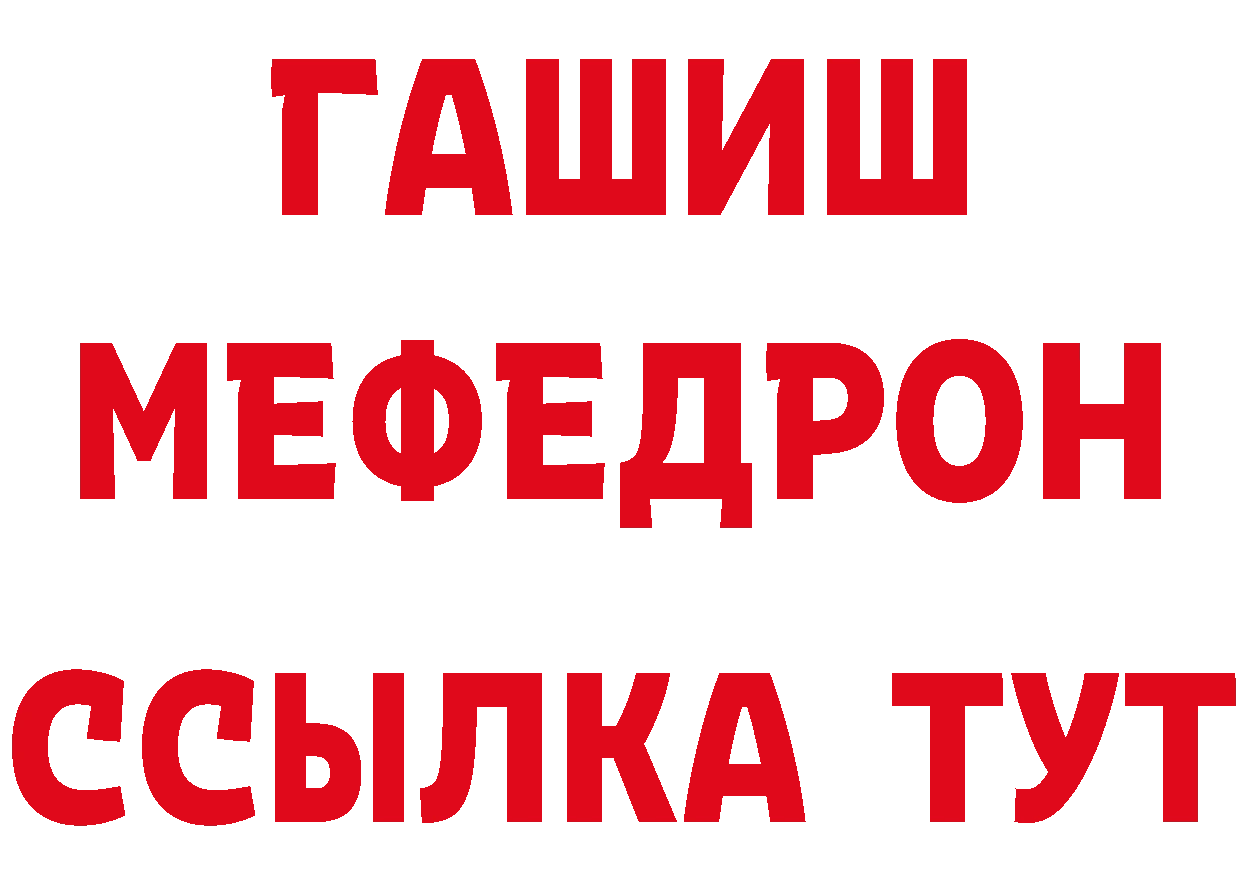 ГАШИШ
МЕФЕДРОН
ССЫЛКА ТУТ